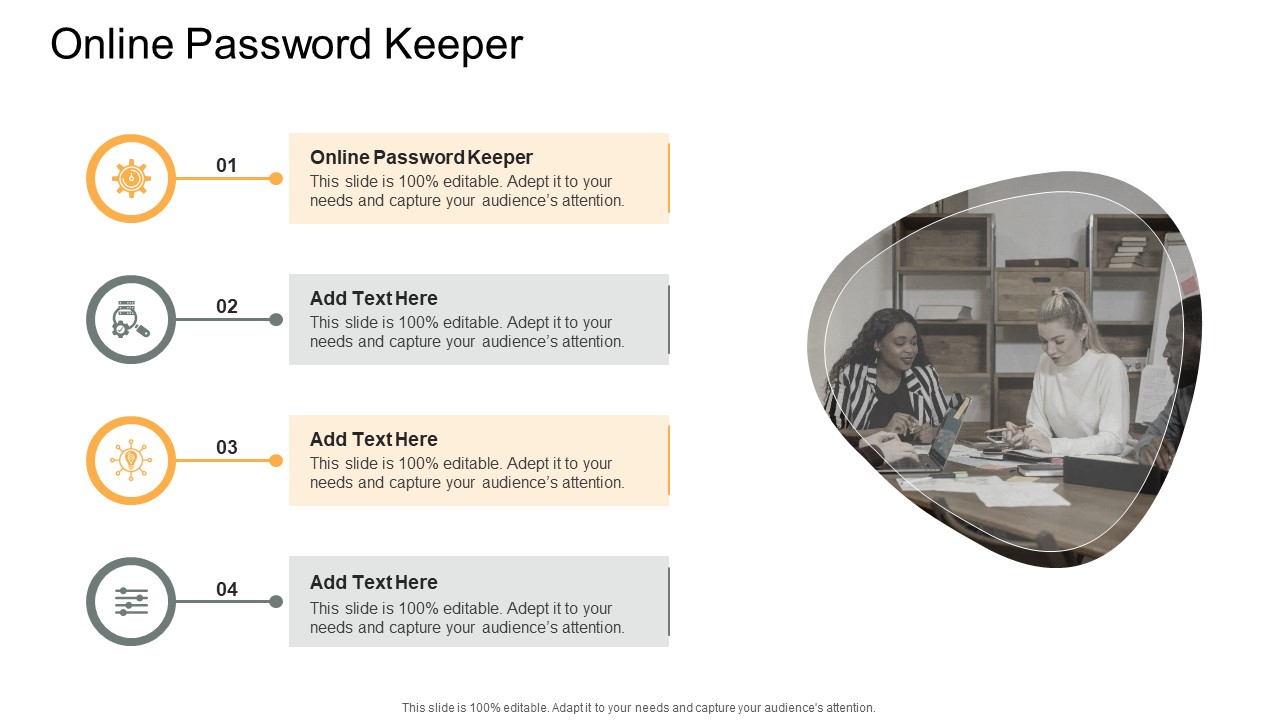 Online Password Keeper

01

Online Password Keeper
This slide is 100% editable. Adept it to your needs and capture your audience's attention.

02

Add Text Here
This slide is 100% editable. Adept it to your needs and capture your audience's attention.

03

Add Text Here
This slide is 100% editable. Adept it to your needs and capture your audience's attention.

04

Add Text Here
This slide is 100% editable. Adept it to your needs and capture your audience's attention.

This slide is 100% editable. Adapt it to your needs and capture your audience's attention.